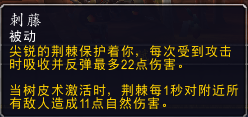 刺藤
被动
尖锐的荆棘保护着你，每次受到攻击时吸收并反弹最多22点伤害。

当树皮术激活时，荆棘每1秒对附近所有敌人造成11点自然伤害。